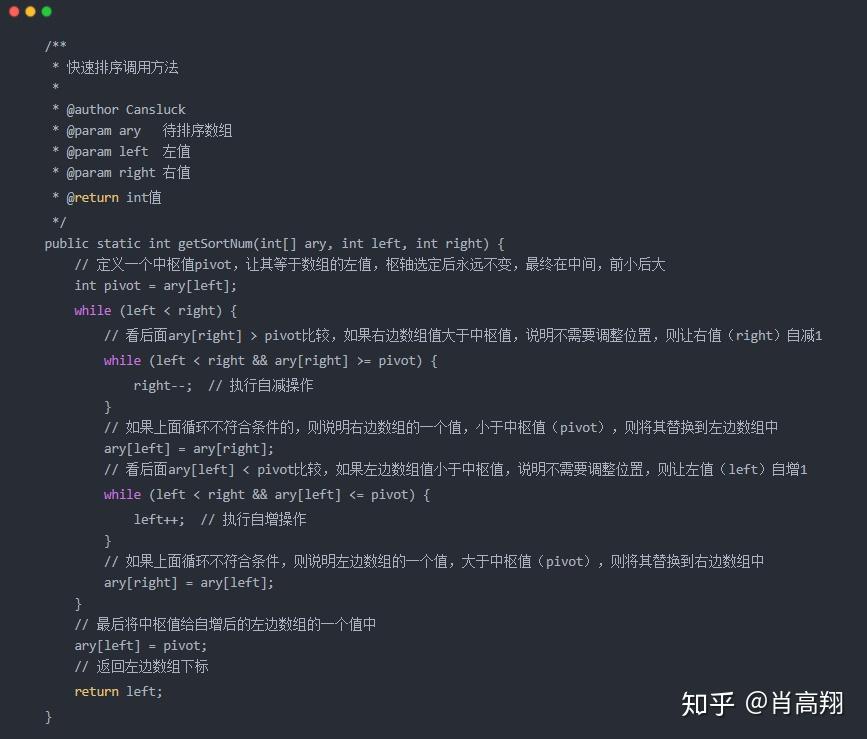 /**
 * 快速排序调用方法
 *
 * @author Cansluck
 * @param ary   待排序数组
 * @param left  左值
 * @param right 右值
 * @return int值
 */
public static int getSortNum(int[] ary, int left, int right) {
    // 定义一个中枢值pivot，让其等于数组的左值，枢轴选定后永远不变，最终在中间，前小后大
    int pivot = ary[left];
    while (left < right) {
        // 看后面ary[right] > pivot比较，如果右边数组值大于中枢值，说明不需要调整位置，则让右值（right）自减1
        while (left < right && ary[right] >= pivot) {
            right--;  // 执行自减操作
        }
        // 如果上面循环不符合条件的，则说明右边数组的一个值，小于中枢值（pivot），则将其替换到左边数组中
        ary[left] = ary[right];
        // 看后面ary[left] < pivot比较，如果左边数组值小于中枢值，说明不需要调整位置，则让左值（left）自增1
        while (left < right && ary[left] <= pivot) {
            left++;  // 执行自增操作
        }
        // 如果上面循环不符合条件，则说明左边数组的一个值，大于中枢值（pivot），则将其替换到右边数组中
        ary[right] = ary[left];
    }
    // 最后将中枢值给自增后的左边数组的一个值中
    ary[left] = pivot;
    // 返回左边数组下标
    return left;
}

知乎 @肖高翔